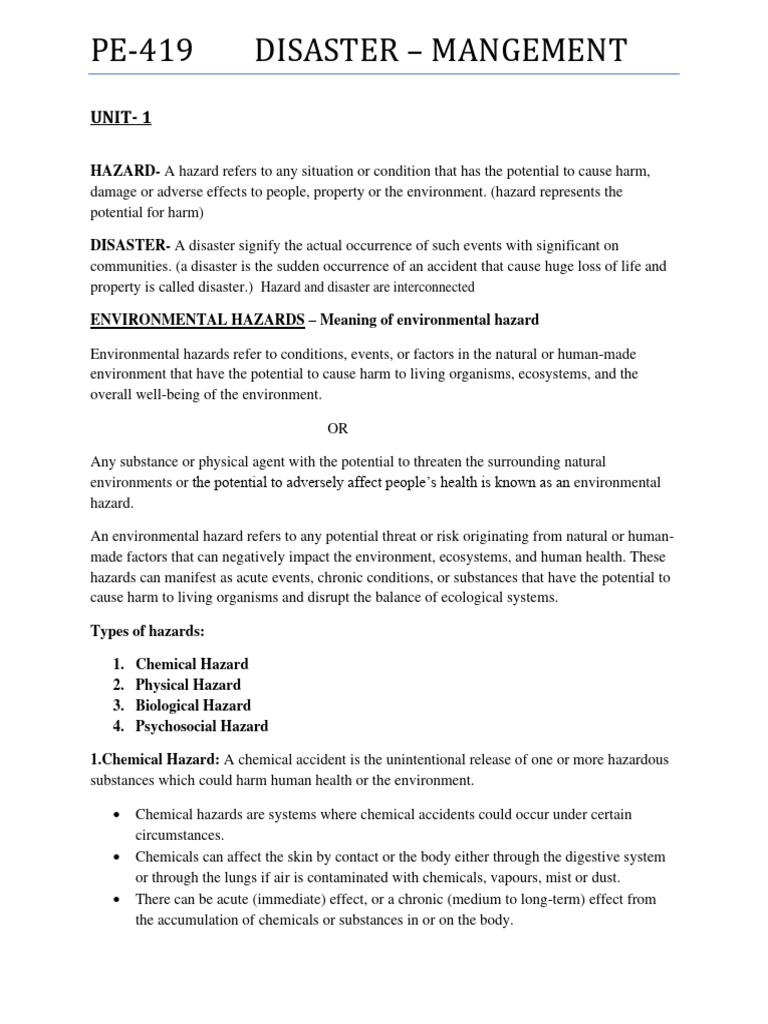 PE-419 DISASTER – MANGEMENT

UNIT- 1

HAZARD- A hazard refers to any situation or condition that has the potential to cause harm, damage or adverse effects to people, property or the environment. (hazard represents the potential for harm)

DISASTER- A disaster signify the actual occurrence of such events with significant on communities. (a disaster is the sudden occurrence of an accident that cause huge loss of life and property is called disaster.) Hazard and disaster are interconnected

ENVIRONMENTAL HAZARDS – Meaning of environmental hazard

Environmental hazards refer to conditions, events, or factors in the natural or human-made environment that have the potential to cause harm to living organisms, ecosystems, and the overall well-being of the environment.

OR

Any substance or physical agent with the potential to threaten the surrounding natural environments or the potential to adversely affect people's health is known as an environmental hazard.

An environmental hazard refers to any potential threat or risk originating from natural or human-made factors that can negatively impact the environment, ecosystems, and human health. These hazards can manifest as acute events, chronic conditions, or substances that have the potential to cause harm to living organisms and disrupt the balance of ecological systems.

Types of hazards:

1. Chemical Hazard
2. Physical Hazard
3. Biological Hazard
4. Psychosocial Hazard

1.Chemical Hazard: A chemical accident is the unintentional release of one or more hazardous substances which could harm human health or the environment.

• Chemical hazards are systems where chemical accidents could occur under certain circumstances.
• Chemicals can affect the skin by contact or the body either through the digestive system or through the lungs if air is contaminated with chemicals, vapours, mist or dust.
• There can be acute (immediate) effect, or a chronic (medium to long-term) effect from the accumulation of chemicals or substances in or on the body.